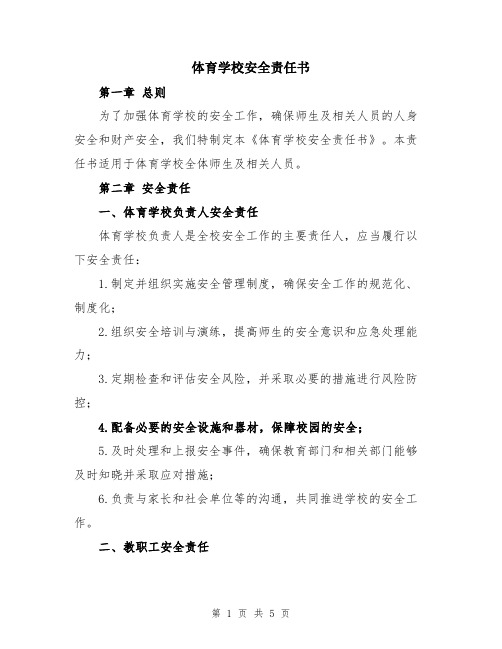 体育学校安全责任书

第一章 总则

为了加强体育学校的安全工作，确保师生及相关人员的人身安全和财产安全，我们特制定本《体育学校安全责任书》。本责任书适用于体育学校全体师生及相关人员。

第二章 安全责任

一、体育学校负责人安全责任

体育学校负责人是全校安全工作的主要责任人，应当履行以下安全责任：

1.制定并组织实施安全管理制度，确保安全工作的规范化、制度化；

2.组织安全培训与演练，提高师生的安全意识和应急处理能力；

3.定期检查和评估安全风险，并采取必要的措施进行风险防控；

4.配备必要的安全设施和器材，保障校园的安全；

5.及时处理和上报安全事件，确保教育部门和相关部门能够及时知晓并采取应对措施；

6.负责与家长和社会单位等的沟通，共同推进学校的安全工作。

二、教职工安全责任

第 1 页 共 5 页